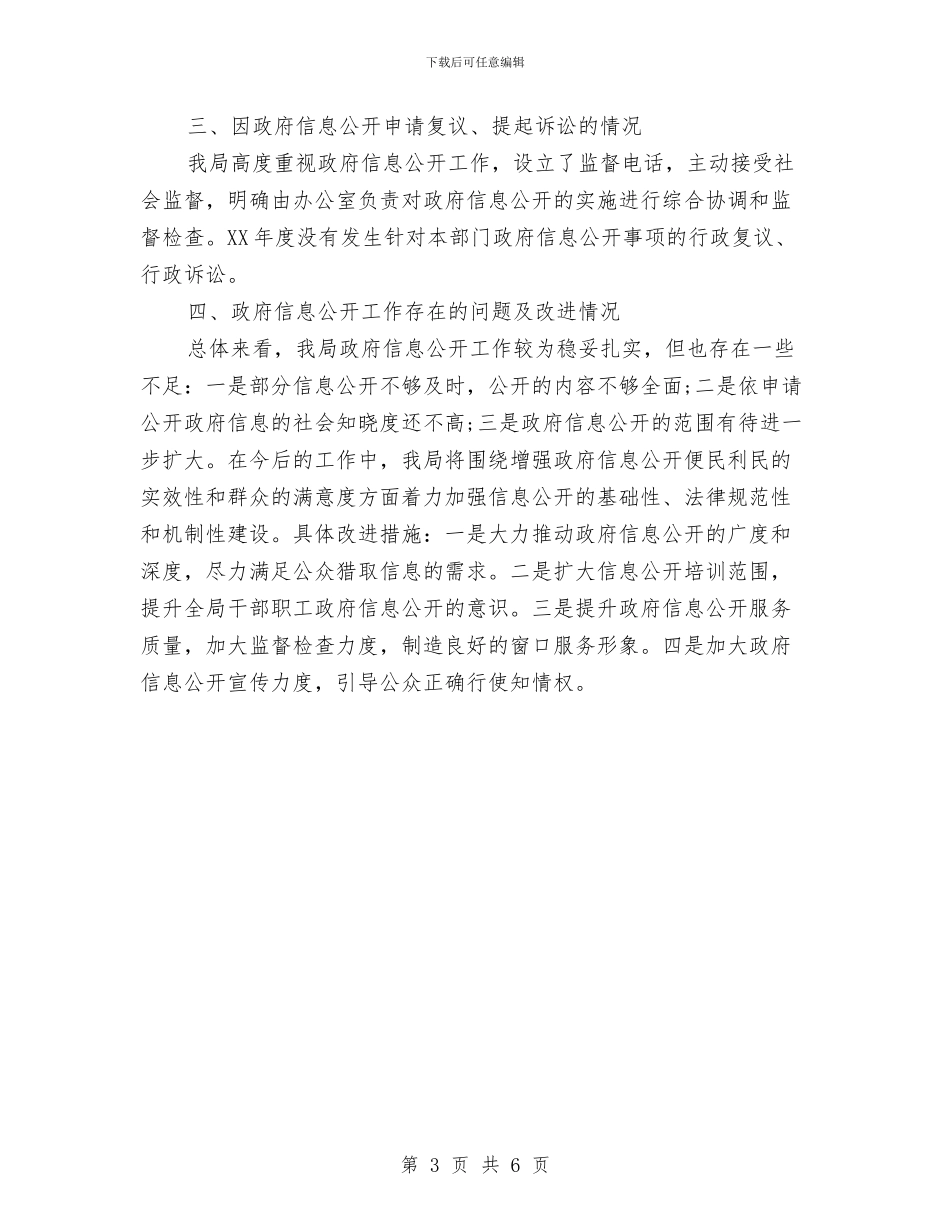 下载后可任意编辑

三、因政府信息公开申请复议、提起诉讼的情况

我局高度重视政府信息公开工作，设立了监督电话，主动接受社会监督，明确由办公室负责对政府信息公开的实施进行综合协调和监督检查。XX 年度没有发生针对本部门政府信息公开事项的行政复议、行政诉讼。

四、政府信息公开工作存在的问题及改进情况

总体来看，我局政府信息公开工作较为稳妥扎实，但也存在一些不足：一是部分信息公开不够及时，公开的内容不够全面;二是依申请公开政府信息的社会知晓度还不高;三是政府信息公开的范围有待进一步扩大。在今后的工作中，我局将围绕增强政府信息公开便民利民的实效性和群众的满意度方面着力加强信息公开的基础性、法律规范性和机制性建设。具体改进措施：一是大力推动政府信息公开的广度和深度，尽力满足公众猎取信息的需求。二是扩大信息公开培训范围，提升全局干部职工政府信息公开的意识。三是提升政府信息公开服务质量，加大监督检查力度，制造良好的窗口服务形象。四是加大政府信息公开宣传力度，引导公众正确行使知情权。

第 3 页 共 6 页